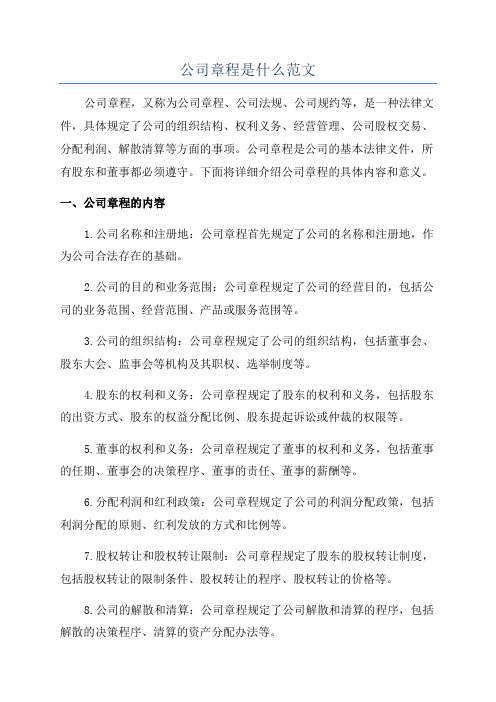 公司章程是什么范文

公司章程，又称为公司章程、公司法规、公司规约等，是一种法律文件，具体规定了公司的组织结构、权利义务、经营管理、公司股权交易、分配利润、解散清算等方面的事项。公司章程是公司的基本法律文件，所有股东和董事都必须遵守。下面将详细介绍公司章程的具体内容和意义。

一、公司章程的内容

1.公司名称和注册地：公司章程首先规定了公司的名称和注册地，作为公司合法存在的基础。

2.公司的目的和业务范围：公司章程规定了公司的经营目的，包括公司的业务范围、经营范围、产品或服务范围等。

3.公司的组织结构：公司章程规定了公司的组织结构，包括董事会、股东大会、监事会等机构及其职权、选举制度等。

4.股东的权利和义务：公司章程规定了股东的权利和义务，包括股东的出资方式、股东的权益分配比例、股东提起诉讼或仲裁的权限等。

5.董事的权利和义务：公司章程规定了董事的权利和义务，包括董事的任期、董事会的决策程序、董事的责任、董事的薪酬等。

6.分配利润和红利政策：公司章程规定了公司的利润分配政策，包括利润分配的原则、红利发放的方式和比例等。

7.股权转让和股权转让限制：公司章程规定了股东的股权转让制度，包括股权转让的限制条件、股权转让的程序、股权转让的价格等。

8.公司的解散和清算：公司章程规定了公司解散和清算的程序，包括解散的决策程序、清算的资产分配办法等。